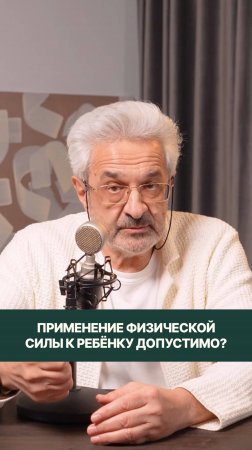 ПРИМЕНЕНИЕ ФИЗИЧЕСКОЙ СИЛЫ К РЕБЁНКУ ДОПУСТИМО?